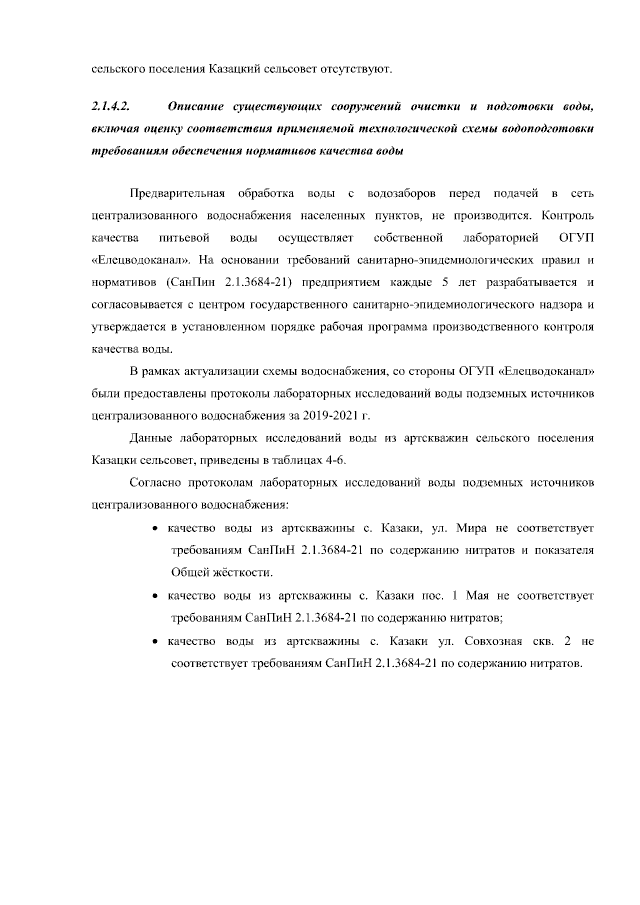 сельского поселения Казацкий сельсовет отсутствуют.

2.1.4.2. Описание существующих сооружений очистки и подготовки воды, включая оценку соответствия применяемой технологической схемы водоподготовки требованиям обеспечения нормативов качества воды

Предварительная обработка воды с водозаборов перед подачей в сеть централизованного водоснабжения населенных пунктов, не производится. Контроль качества питьевой воды осуществляет собственной лабораторией ОГУП «Елецводоканал». На основании требований санитарно-эпидемиологических правил и нормативов (СанПин 2.1.3684-21) предприятием каждые 5 лет разрабатывается и согласовывается с центром государственного санитарно-эпидемиологического надзора и утверждается в установленном порядке рабочая программа производственного контроля качества воды.

В рамках актуализации схемы водоснабжения, со стороны ОГУП «Елецводоканал» были предоставлены протоколы лабораторных исследований воды подземных источников централизованного водоснабжения за 2019-2021 г.

Данные лабораторных исследований воды из артскважин сельского поселения Казацки сельсовет, приведены в таблицах 4-6.

Согласно протоколам лабораторных исследований воды подземных источников централизованного водоснабжения:

• качество воды из артскважины с. Казаки, ул. Мира не соответствует требованиям СанПиН 2.1.3684-21 по содержанию нитратов и показателя Общей жёсткости.

• качество воды из артскважины с. Казаки пос. 1 Мая не соответствует требованиям СанПиН 2.1.3684-21 по содержанию нитратов;

• качество воды из артскважины с. Казаки ул. Совхозная скв. 2 не соответствует требованиям СанПиН 2.1.3684-21 по содержанию нитратов.